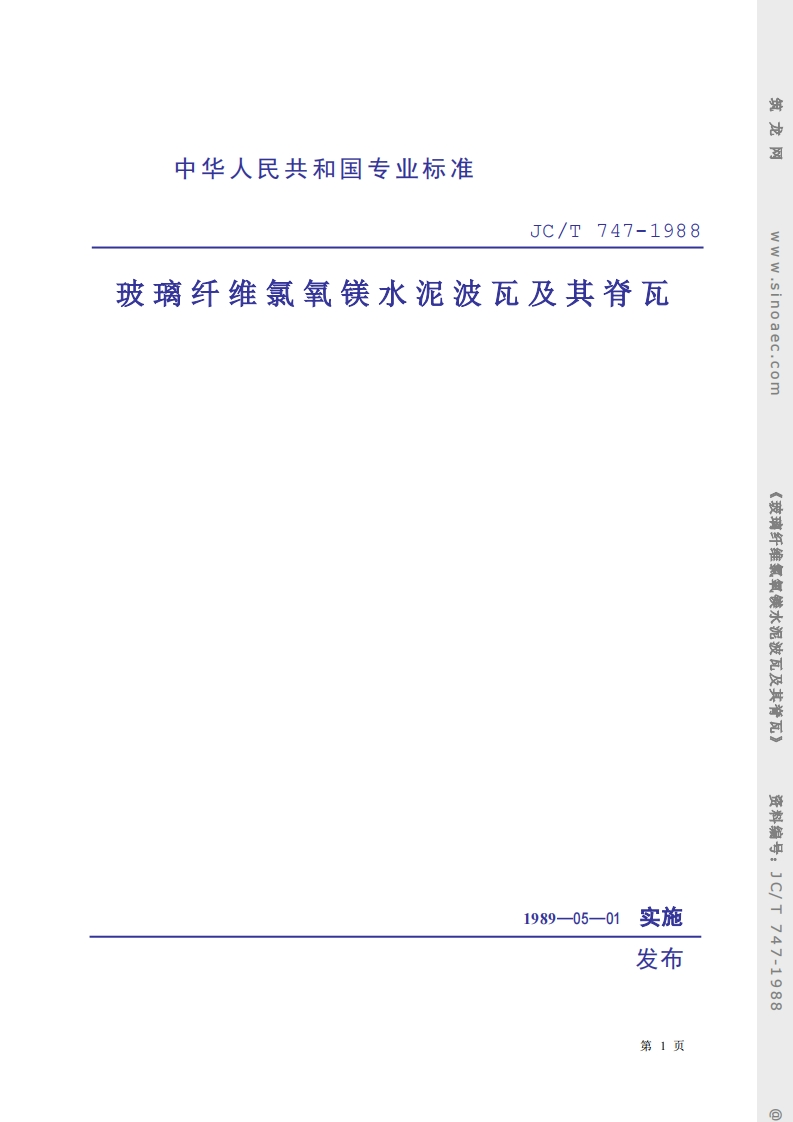 中华人民共和国专业标准

JC/T 747-1988

玻璃纤维氯氧镁水泥波瓦及其脊瓦

1989—05—01 实施

发布

第1页

筑龙网 www.sinoaec.com 《玻璃纤维氯氧镁水泥波瓦及其脊瓦》 资料编号：JC/T 747-1988